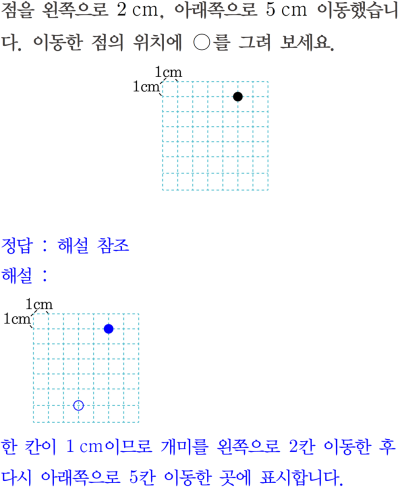 점을 왼쪽으로 2 cm, 아래쪽으로 5 cm 이동했습니다. 이동한 점의 위치에 ○를 그려 보세요.

1cm
1cm

정답 : 해설 참조
해설 :

1cm
1cm

한 칸이 1 cm이므로 개미를 왼쪽으로 2칸 이동한 후 다시 아래쪽으로 5칸 이동한 곳에 표시합니다.